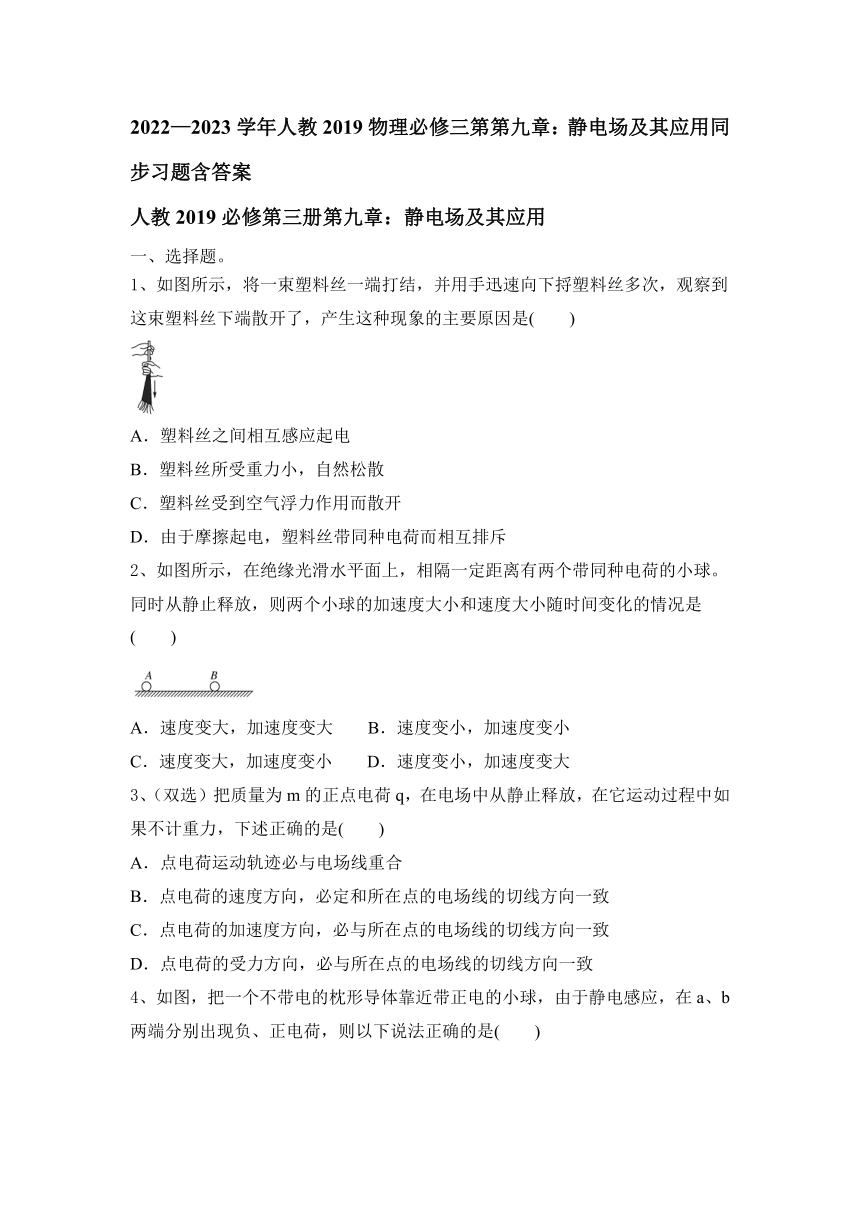 2022—2023 学年人教 2019 物理必修三第第九章：静电场及其应用同步习题含答案

人教 2019 必修第三册第九章：静电场及其应用

一、选择题。

1、如图所示，将一束塑料丝一端打结，并用手迅速向下捋塑料丝多次，观察到这束塑料丝下端散开了，产生这种现象的主要原因是(　　)

A．塑料丝之间相互感应起电

B．塑料丝所受重力小，自然松散

C．塑料丝受到空气浮力作用而散开

D．由于摩擦起电，塑料丝带同种电荷而相互排斥

2、如图所示，在绝缘光滑水平面上，相隔一定距离有两个带同种电荷的小球。同时从静止释放，则两个小球的加速度大小和速度大小随时间变化的情况是(　　)

A　B

A．速度变大，加速度变大　　B．速度变小，加速度变小

C．速度变大，加速度变小　　D．速度变小，加速度变大

3、(双选）把质量为 m 的正点电荷 q，在电场中从静止释放，在它运动过程中如果不计重力，下述正确的是(　　)

A．点电荷运动轨迹必与电场线重合

B．点电荷的速度方向，必定和所在点的电场线的切线方向一致

C．点电荷的加速度方向，必与所在点的电场线的切线方向一致

D．点电荷的受力方向，必与所在点的电场线的切线方向一致

4、如图，把一个不带电的枕形导体靠近带正电的小球，由于静电感应，在 a、b 两端分别出现负、正电荷，则以下说法正确的是(　　)